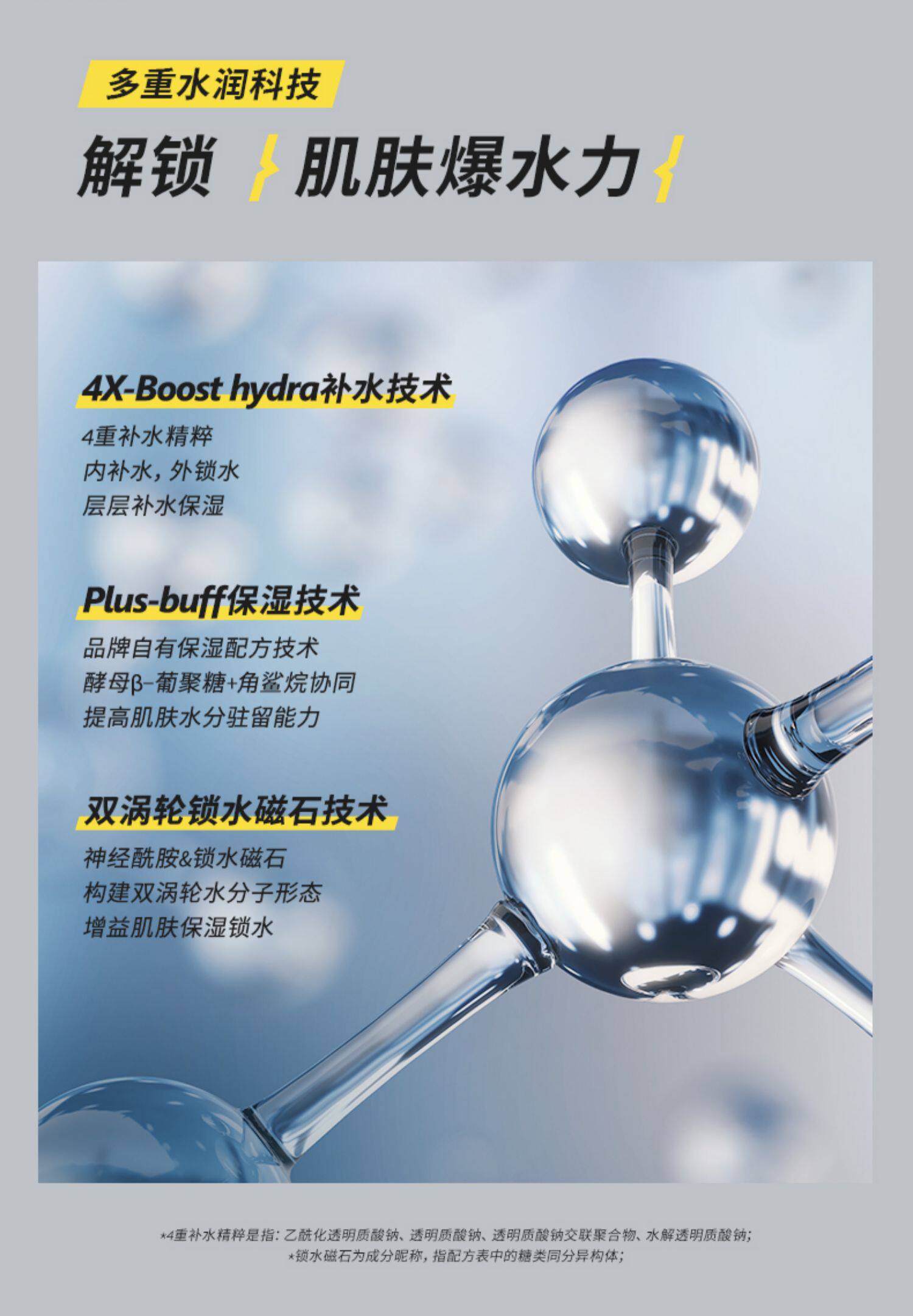 多重水润科技

解锁 肌肤爆水力

4X-Boost hydra补水技术

4重补水精粹
内补水，外锁水
层层补水保湿

Plus-buff保湿技术

品牌自有保湿配方技术
酵母β-葡聚糖+角鲨烷协同
提高肌肤水分驻留能力

双涡轮锁水磁石技术

神经酰胺&锁水磁石
构建双涡轮水分子形态
增益肌肤保湿锁水

*4重补水精粹是指：乙酰化透明质酸钠、透明质酸钠、透明质酸钠交联聚合物、水解透明质酸钠；
*锁水磁石为成分昵称，指配方表中的糖类同分异构体；